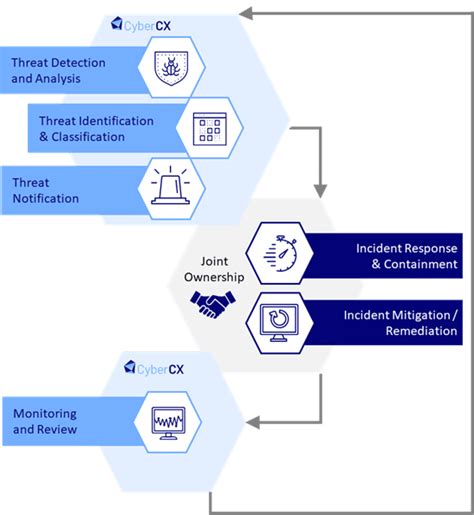 CyberCX

Threat Detection and Analysis

Threat Identification & Classification

Threat Notification

Joint Ownership

Incident Response & Containment

Incident Mitigation / Remediation

CyberCX

Monitoring and Review